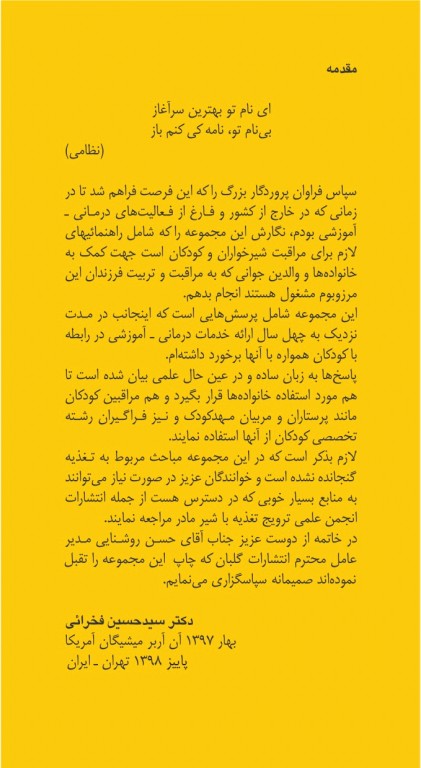 مقدمه

ای نام تو بهترین سرآغاز
بی‌نام تو، نامه کی کنم باز
(نظامی)

سپاس فراوان پروردگار بزرگ را که این فرصت فراهم شد تا در زمانی که در خارج از کشور و فارغ از فعالیت‌های درمانی ـ آموزشی بودم، نگارش این مجموعه را که شامل راهنمائیهای لازم برای مراقبت شیرخواران و کودکان است جهت کمک به خانواده‌ها و والدین جوانی که به مراقبت و تربیت فرزندان این مرزوبوم مشغول هستند انجام بدهم.
این مجموعه شامل پرسش‌هایی است که اینجانب در مدت نزدیک به چهل سال ارائه خدمات درمانی ـ آموزشی در رابطه با کودکان همواره با آنها برخورد داشته‌ام.
پاسخ‌ها به زبان ساده و در عین حال علمی بیان شده است تا هم مورد استفاده خانواده‌ها قرار بگیرد و هم مراقبین کودکان مانند پرستاران و مربیان مهدکودک و نیز فراگیران رشته تخصصی کودکان از آنها استفاده نمایند.
لازم بذکر است که در این مجموعه مباحث مربوط به تغذیه گنجانده نشده است و خوانندگان عزیز در صورت نیاز می‌توانند به منابع بسیار خوبی که در دسترس هست از جمله انتشارات انجمن علمی ترویج تغذیه با شیر مادر مراجعه نمایند.
در خاتمه از دوست عزیز جناب آقای حسن روشنایی مدیر عامل محترم انتشارات گلبان که چاپ این مجموعه را تقبل نموده‌اند صمیمانه سپاسگزاری می‌نمایم.

دکتر سیدحسین فخرائی
بهار ۱۳۹۷ آن آربر میشیگان آمریکا
پاییز ۱۳۹۸ تهران ـ ایران